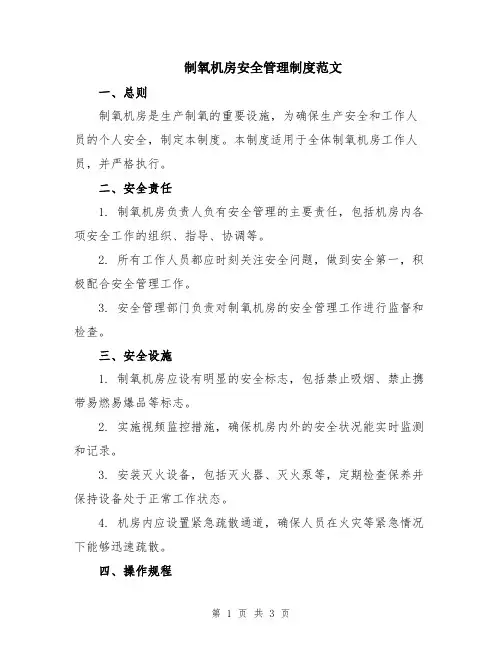 制氧机房安全管理制度范文

一、总则

制氧机房是生产制氧的重要设施，为确保生产安全和工作人员的个人安全，制定本制度。本制度适用于全体制氧机房工作人员，并严格执行。

二、安全责任

1. 制氧机房负责人负有安全管理的主要责任，包括机房内各项安全工作的组织、指导、协调等。

2. 所有工作人员都应时刻关注安全问题，做到安全第一，积极配合安全管理工作。

3. 安全管理部门负责对制氧机房的安全管理工作进行监督和检查。

三、安全设施

1. 制氧机房应设有明显的安全标志，包括禁止吸烟、禁止携带易燃易爆品等标志。

2. 实施视频监控措施，确保机房内外的安全状况能实时监测和记录。

3. 安装灭火设备，包括灭火器、灭火泵等，定期检查保养并保持设备处于正常工作状态。

4. 机房内应设置紧急疏散通道，确保人员在火灾等紧急情况下能够迅速疏散。

四、操作规程

第 1 页 共 3 页